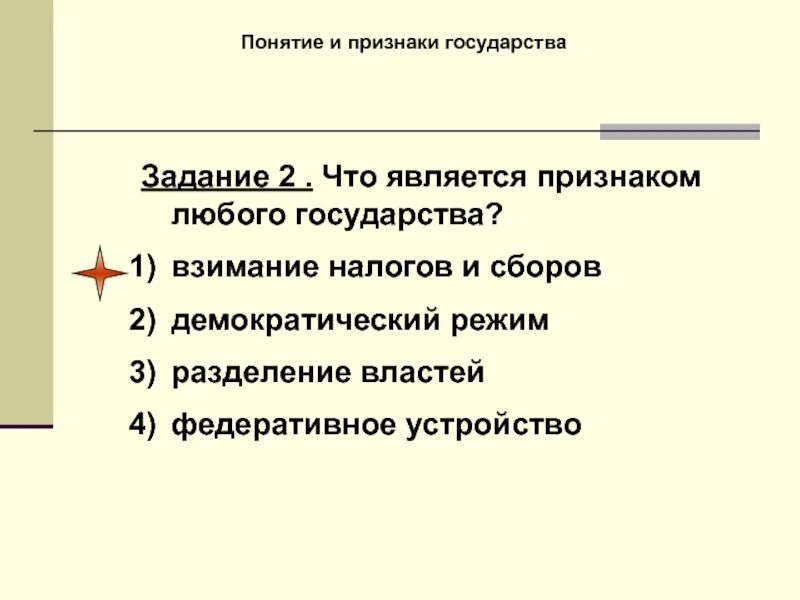 Понятие и признаки государства

Задание 2 . Что является признаком любого государства?

1) взимание налогов и сборов

2) демократический режим

3) разделение властей

4) федеративное устройство